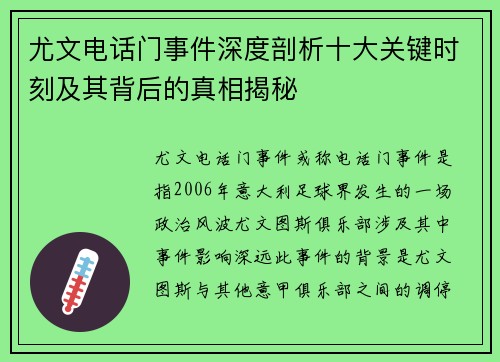 尤文电话门事件深度剖析十大关键时刻及其背后的真相揭秘

尤文电话门事件或称电话门事件是指2006年意大利足球界发生的一场政治风波尤文图斯俱乐部涉及其中事件影响深远此事件的背景是尤文图斯与其他意甲俱乐部之间的调停